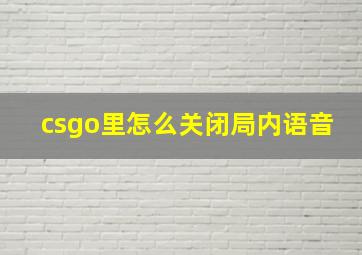 csgo里怎么关闭局内语音